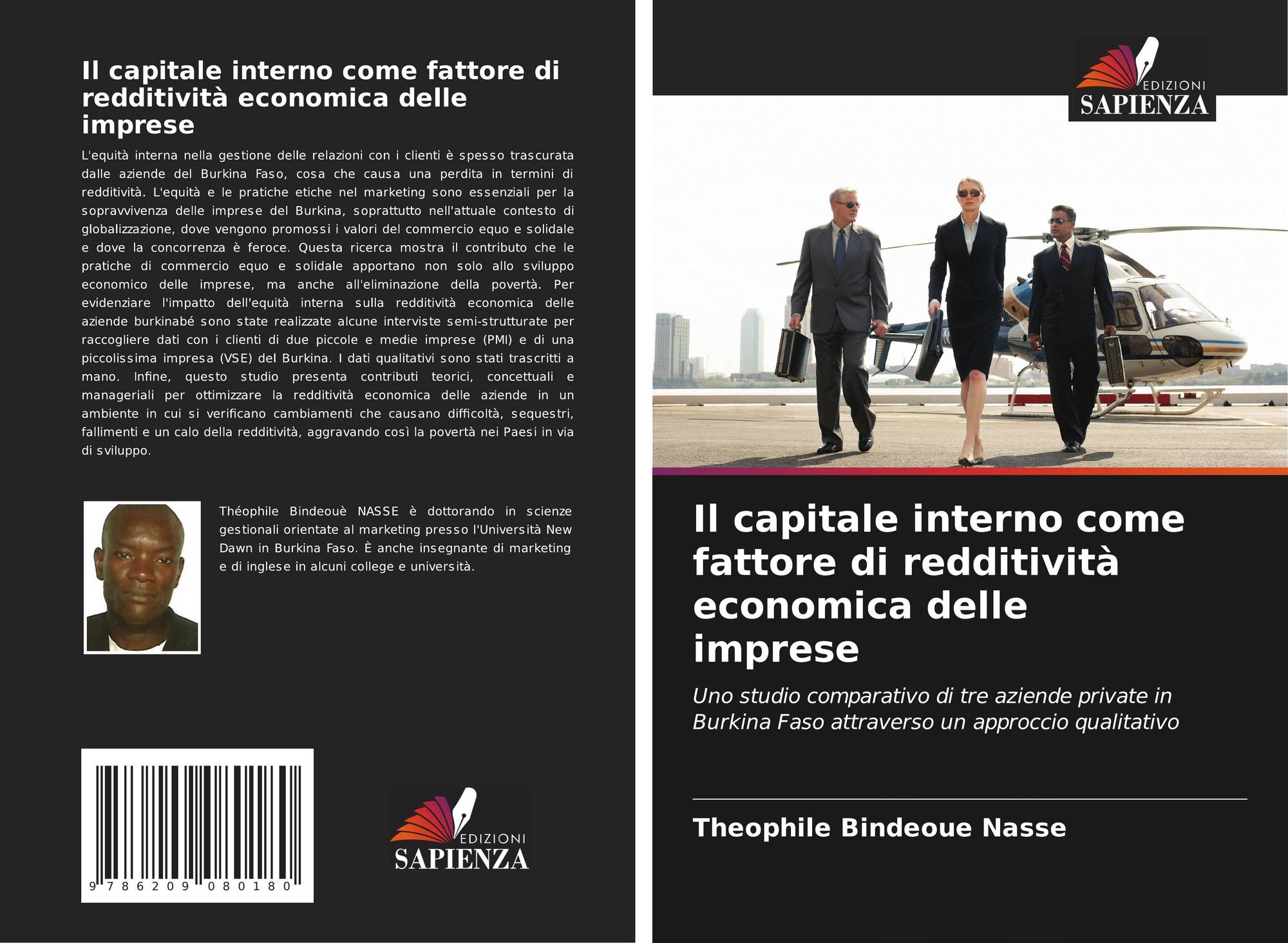 Il capitale interno come fattore di redditività economica delle imprese

L'equità interna nella gestione delle relazioni con i clienti è spesso trascurata dalle aziende del Burkina Faso, cosa che causa una perdita in termini di redditività. L'equità e le pratiche etiche nel marketing sono essenziali per la sopravvivenza delle imprese del Burkina, soprattutto nell'attuale contesto di globalizzazione, dove vengono promossi i valori del commercio equo e solidale e dove la concorrenza è feroce. Questa ricerca mostra il contributo che le pratiche di commercio equo e solidale apportano non solo allo sviluppo economico delle imprese, ma anche all'eliminazione della povertà. Per evidenziare l'impatto dell'equità interna sulla redditività economica delle aziende burkinabé sono state realizzate alcune interviste semi-strutturate per raccogliere dati con i clienti di due piccole e medie imprese (PMI) e di una piccolissima impresa (VSE) del Burkina. I dati qualitativi sono stati trascritti a mano. Infine, questo studio presenta contributi teorici, concettuali e manageriali per ottimizzare la redditività economica delle aziende in un ambiente in cui si verificano cambiamenti che causano difficoltà, sequestri, fallimenti e un calo della redditività, aggravando così la povertà nei Paesi in via di sviluppo.

Théophile Bindeouè NASSE è dottorando in scienze gestionali orientate al marketing presso l'Università New Dawn in Burkina Faso. È anche insegnante di marketing e di inglese in alcuni college e università.

9 786209 080180

EDIZIONI
SAPIENZA

EDIZIONI
SAPIENZA

Il capitale interno come fattore di redditività economica delle imprese

Uno studio comparativo di tre aziende private in Burkina Faso attraverso un approccio qualitativo

Theophile Bindeoue Nasse